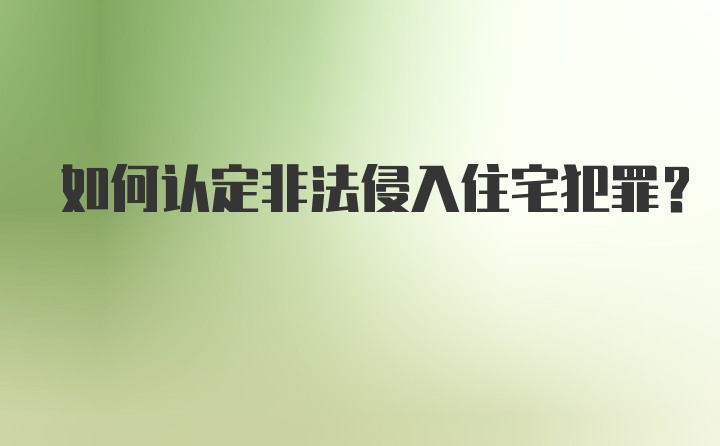 如何认定非法侵入住宅犯罪？